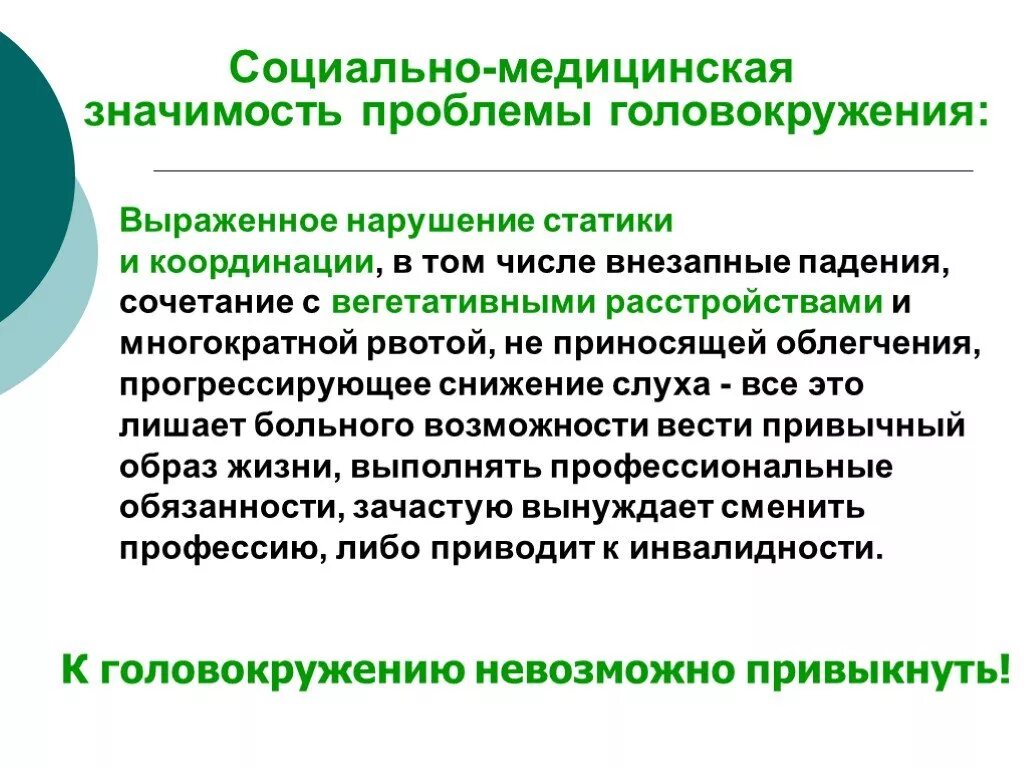 Социально-медицинская значимость проблемы головокружения:

Выраженное нарушение статики и координации, в том числе внезапные падения, сочетание с вегетативными расстройствами и многократной рвотой, не приносящей облегчения, прогрессирующее снижение слуха - все это лишает больного возможности вести привычный образ жизни, выполнять профессиональные обязанности, зачастую вынуждает сменить профессию, либо приводит к инвалидности.

К головокружению невозможно привыкнуть!